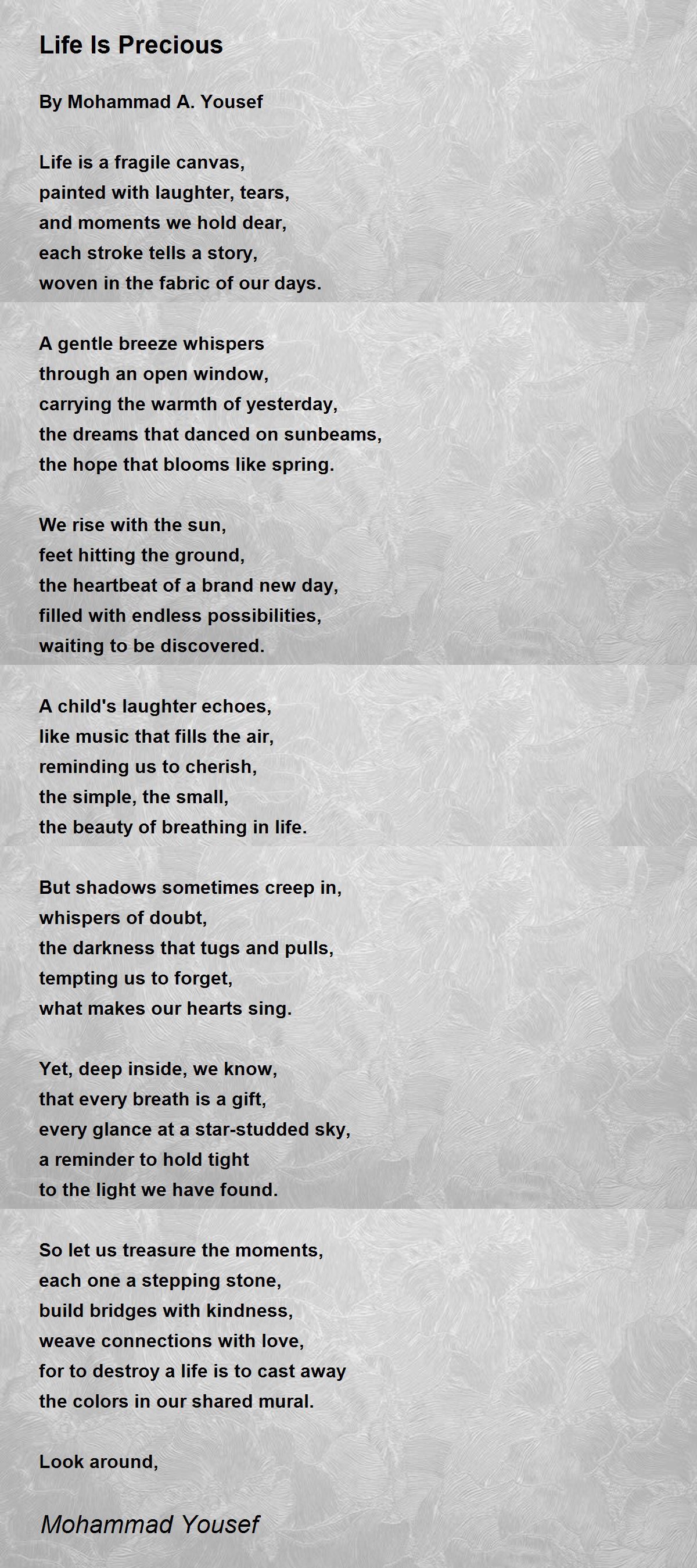 Life Is Precious

By Mohammad A. Yousef

Life is a fragile canvas,
painted with laughter, tears,
and moments we hold dear,
each stroke tells a story,
woven in the fabric of our days.

A gentle breeze whispers
through an open window,
carrying the warmth of yesterday,
the dreams that danced on sunbeams,
the hope that blooms like spring.

We rise with the sun,
feet hitting the ground,
the heartbeat of a brand new day,
filled with endless possibilities,
waiting to be discovered.

A child's laughter echoes,
like music that fills the air,
reminding us to cherish,
the simple, the small,
the beauty of breathing in life.

But shadows sometimes creep in,
whispers of doubt,
the darkness that tugs and pulls,
tempting us to forget,
what makes our hearts sing.

Yet, deep inside, we know,
that every breath is a gift,
every glance at a star-studded sky,
a reminder to hold tight
to the light we have found.

So let us treasure the moments,
each one a stepping stone,
build bridges with kindness,
weave connections with love,
for to destroy a life is to cast away
the colors in our shared mural.

Look around,

Mohammad Yousef